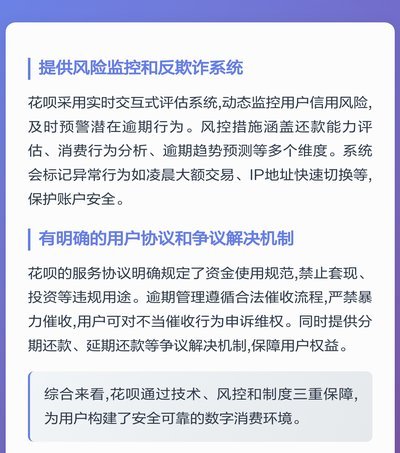 提供风险监控和反欺诈系统

花呗采用实时交互式评估系统,动态监控用户信用风险,及时预警潜在逾期行为。风控措施涵盖还款能力评估、消费行为分析、逾期趋势预测等多个维度。系统会标记异常行为如凌晨大额交易、IP地址快速切换等,保护账户安全。

有明确的用户协议和争议解决机制

花呗的服务协议明确规定了资金使用规范,禁止套现、投资等违规用途。逾期管理遵循合法催收流程,严禁暴力催收,用户可对不当催收行为申诉维权。同时提供分期还款、延期还款等争议解决机制,保障用户权益。

综合来看,花呗通过技术、风控和制度三重保障,为用户构建了安全可靠的数字消费环境。